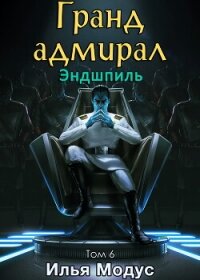 Гранд адмирал
Эндшпиль

Том 6
Илья Модус